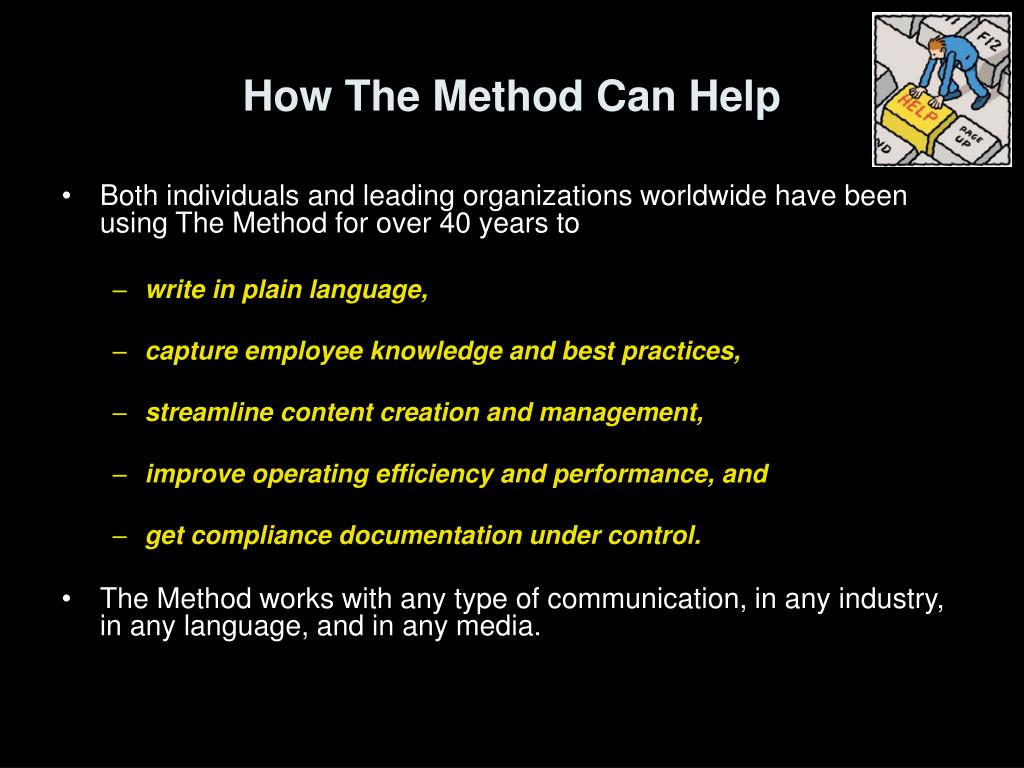 How The Method Can Help

F12

HELP

PAGE UP

• Both individuals and leading organizations worldwide have been using The Method for over 40 years to

– write in plain language,

– capture employee knowledge and best practices,

– streamline content creation and management,

– improve operating efficiency and performance, and

– get compliance documentation under control.

• The Method works with any type of communication, in any industry, in any language, and in any media.